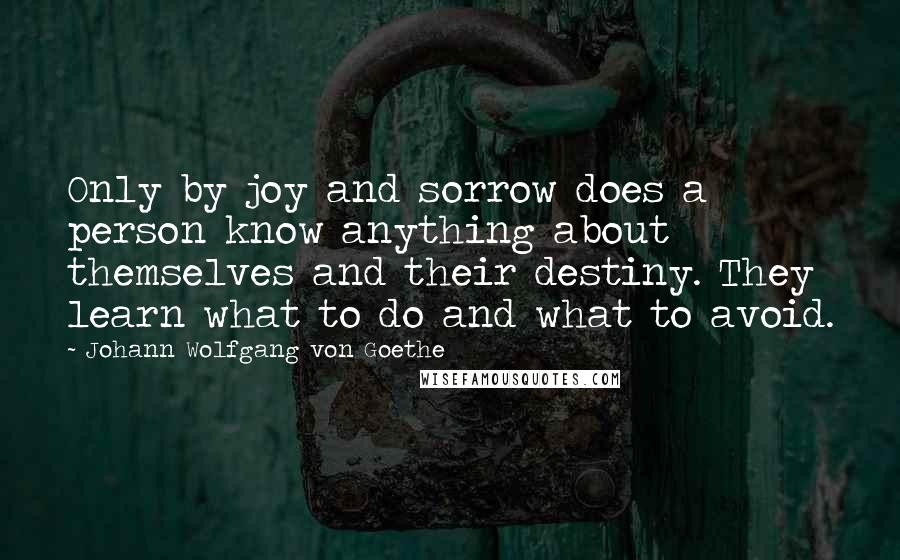 Only by joy and sorrow does a person know anything about themselves and their destiny. They learn what to do and what to avoid.

- Johann Wolfgang von Goethe

WISEFAMOUSQUOTES.COM